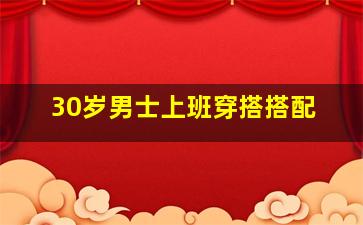 30岁男士上班穿搭搭配